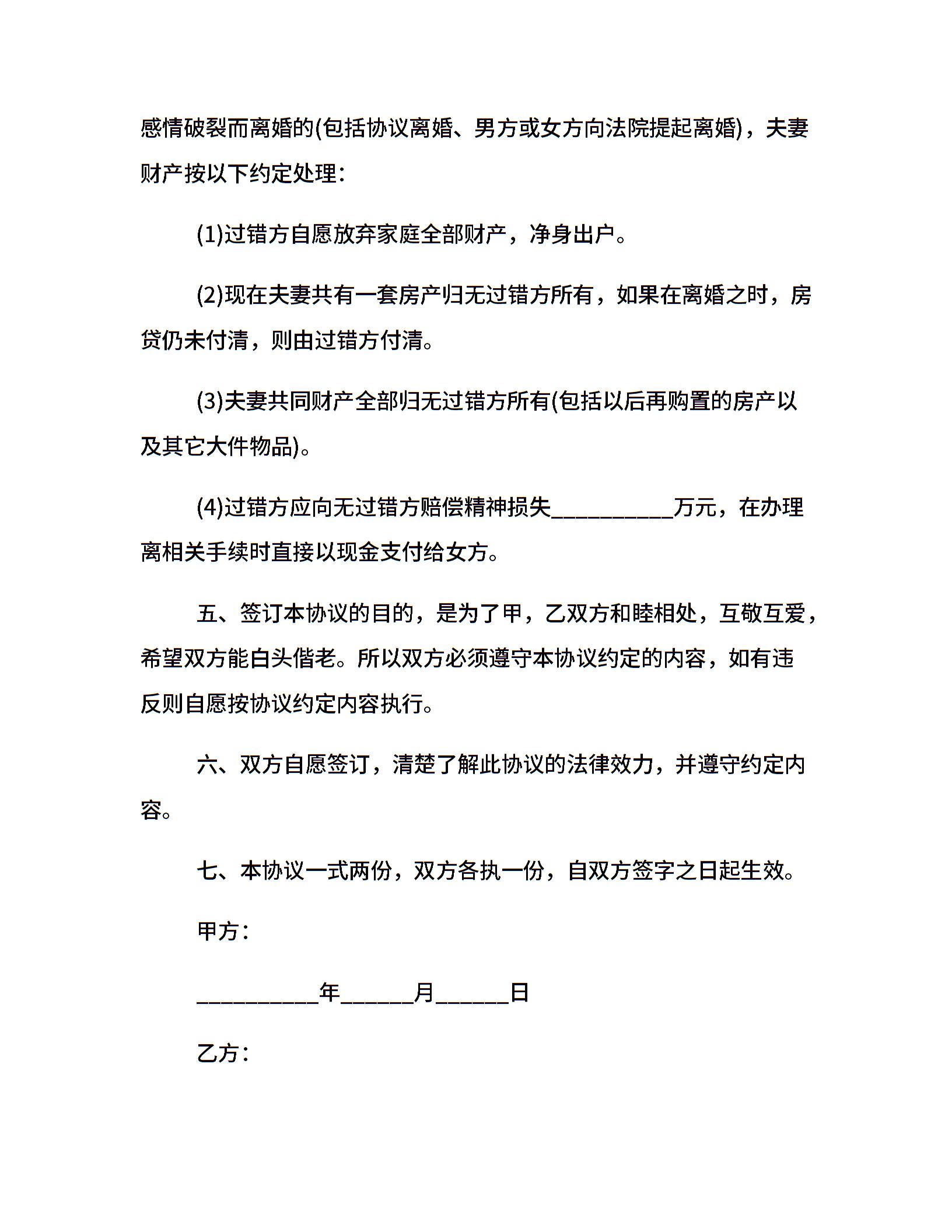 感情破裂而离婚的(包括协议离婚、男方或女方向法院提起离婚)，夫妻财产按以下约定处理：

(1)过错方自愿放弃家庭全部财产，净身出户。

(2)现在夫妻共有一套房产归无过错方所有，如果在离婚之时，房贷仍未付清，则由过错方付清。

(3)夫妻共同财产全部归无过错方所有(包括以后再购置的房产以及其它大件物品)。

(4)过错方应向无过错方赔偿精神损失__________万元，在办理离相关手续时直接以现金支付给女方。

五、签订本协议的目的，是为了甲，乙双方和睦相处，互敬互爱，希望双方能白头偕老。所以双方必须遵守本协议约定的内容，如有违反则自愿按协议约定内容执行。

六、双方自愿签订，清楚了解此协议的法律效力，并遵守约定内容。

七、本协议一式两份，双方各执一份，自双方签字之日起生效。

甲方：

__________年______月______日

乙方：